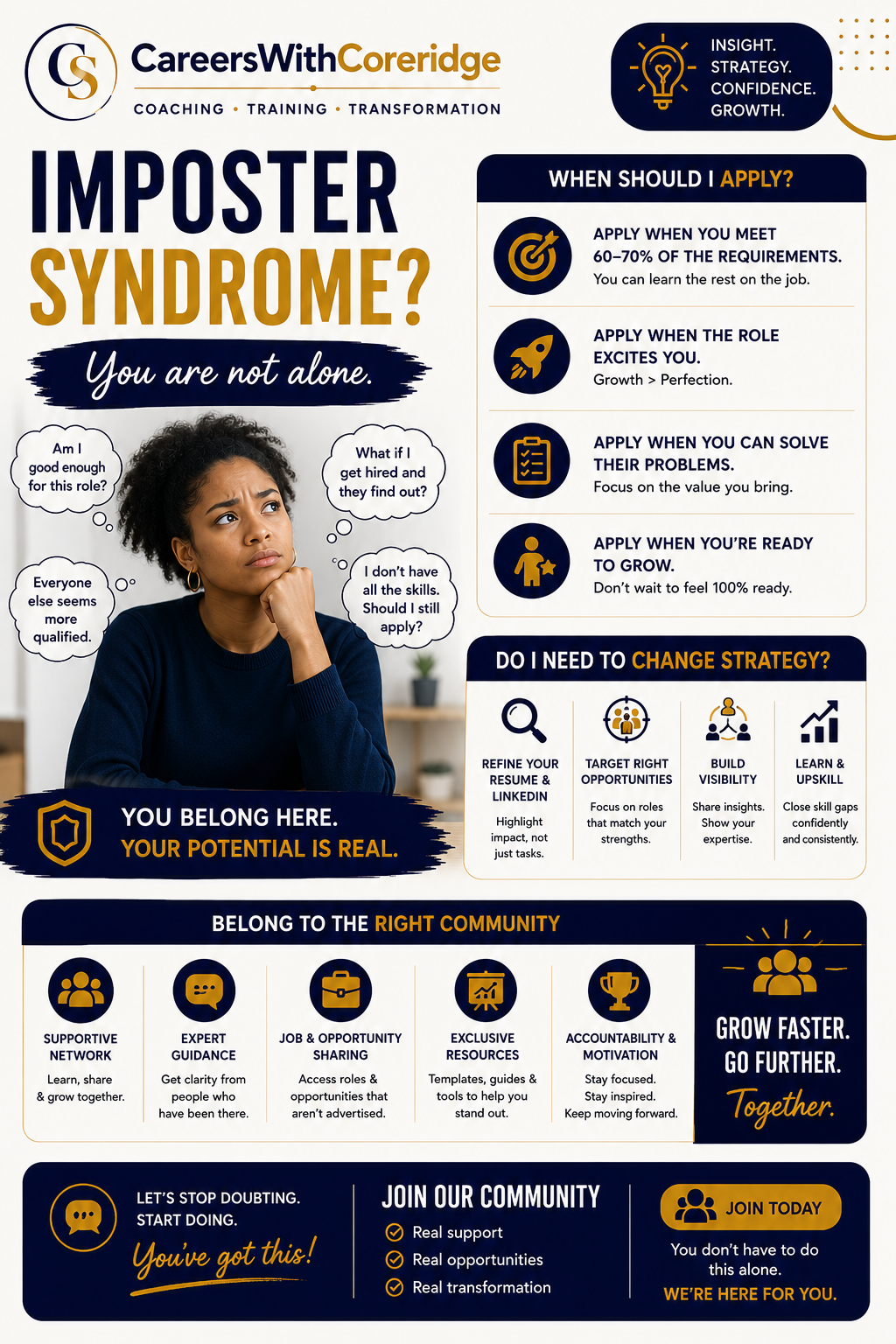 CS
CareersWithCoreridge
COACHING • TRAINING • TRANSFORMATION

INSIGHT.
STRATEGY.
CONFIDENCE.
GROWTH.

IMPOSTER SYNDROME?

You are not alone.

Am I good enough for this role?

What if I get hired and they find out?

Everyone else seems more qualified.

I don't have all the skills. Should I still apply?

YOU BELONG HERE.
YOUR POTENTIAL IS REAL.

WHEN SHOULD I APPLY?

APPLY WHEN YOU MEET 60–70% OF THE REQUIREMENTS.
You can learn the rest on the job.

APPLY WHEN THE ROLE EXCITES YOU.
Growth > Perfection.

APPLY WHEN YOU CAN SOLVE THEIR PROBLEMS.
Focus on the value you bring.

APPLY WHEN YOU'RE READY TO GROW.
Don't wait to feel 100% ready.

DO I NEED TO CHANGE STRATEGY?

REFINE YOUR RESUME & LINKEDIN
Highlight impact, not just tasks.

TARGET RIGHT OPPORTUNITIES
Focus on roles that match your strengths.

BUILD VISIBILITY
Share insights. Show your expertise.

LEARN & UPSKILL
Close skill gaps confidently and consistently.

BELONG TO THE RIGHT COMMUNITY

SUPPORTIVE NETWORK
Learn, share & grow together.

EXPERT GUIDANCE
Get clarity from people who have been there.

JOB & OPPORTUNITY SHARING
Access roles & opportunities that aren't advertised.

EXCLUSIVE RESOURCES
Templates, guides & tools to help you stand out.

ACCOUNTABILITY & MOTIVATION
Stay focused. Stay inspired. Keep moving forward.

GROW FASTER.
GO FURTHER.
Together.

LET'S STOP DOUBTING.
START DOING.
You've got this!

JOIN OUR COMMUNITY
Real support
Real opportunities
Real transformation

JOIN TODAY
You don't have to do this alone.
WE'RE HERE FOR YOU.